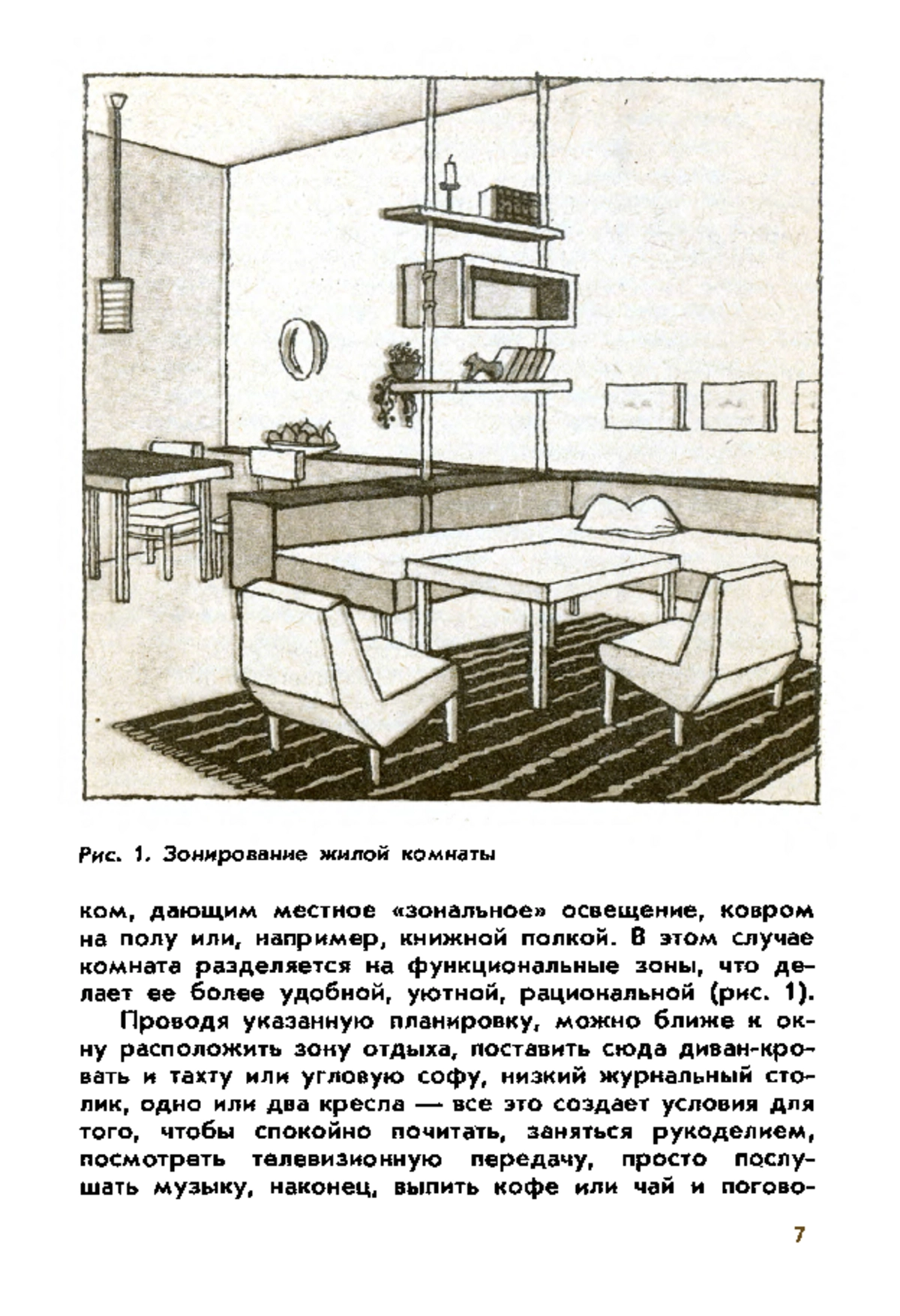 Рис. 1. Зонирование жилой комнаты

ком, дающим местное «зональное» освещение, ковром на полу или, например, книжной полкой. В этом случае комната разделяется на функциональные зоны, что делает ее более удобной, уютной, рациональной (рис. 1).

Проводя указанную планировку, можно ближе к окну расположить зону отдыха, поставить сюда диван-кровать и тахту или угловую софу, низкий журнальный столик, одно или два кресла — все это создает условия для того, чтобы спокойно почитать, заняться рукоделием, посмотреть телевизионную передачу, просто послушать музыку, наконец, выпить кофе или чай и погово-

7